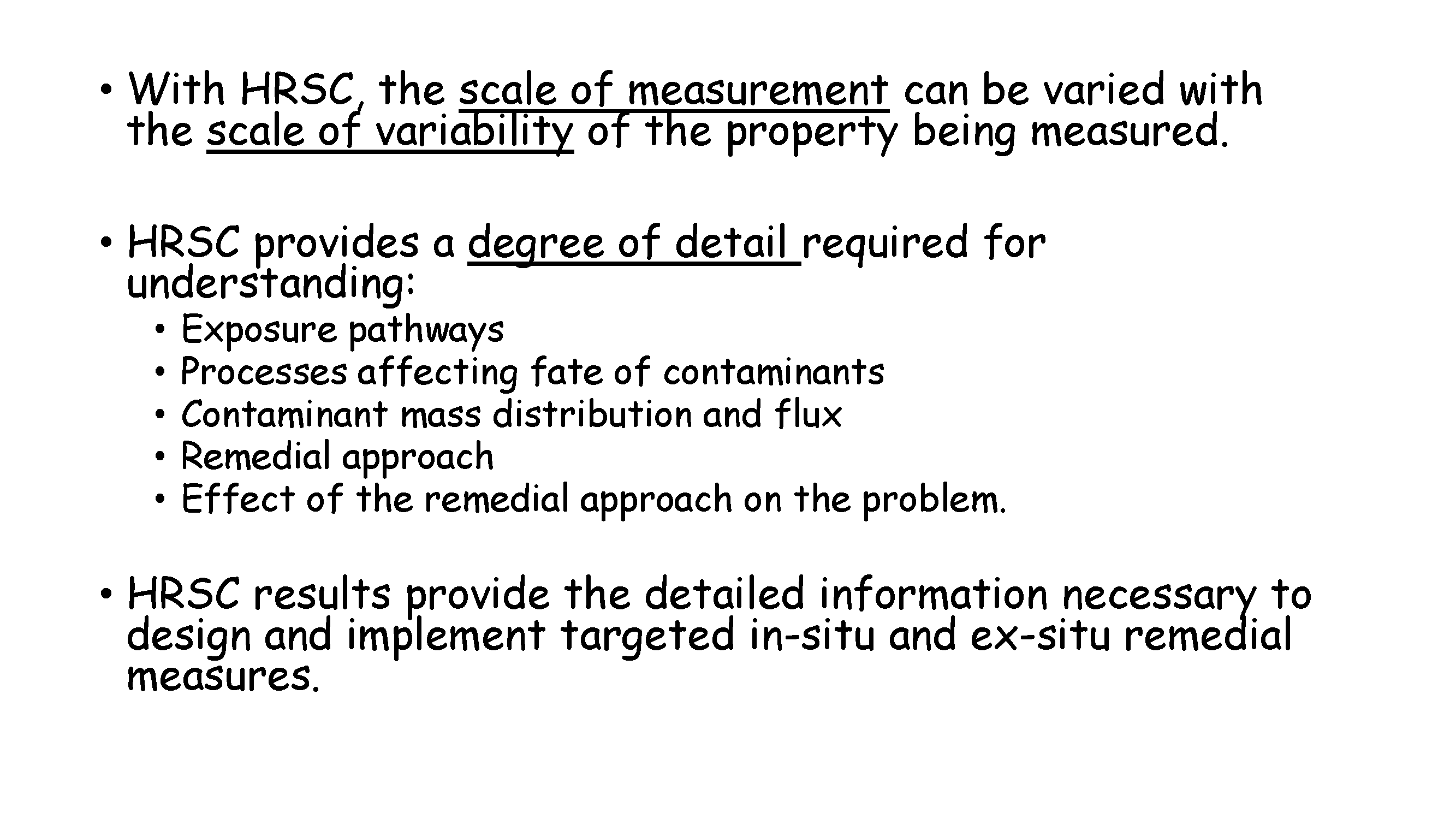 • With HRSC, the scale of measurement can be varied with the scale of variability of the property being measured.

• HRSC provides a degree of detail required for understanding:
  • Exposure pathways
  • Processes affecting fate of contaminants
  • Contaminant mass distribution and flux
  • Remedial approach
  • Effect of the remedial approach on the problem.

• HRSC results provide the detailed information necessary to design and implement targeted in-situ and ex-situ remedial measures.